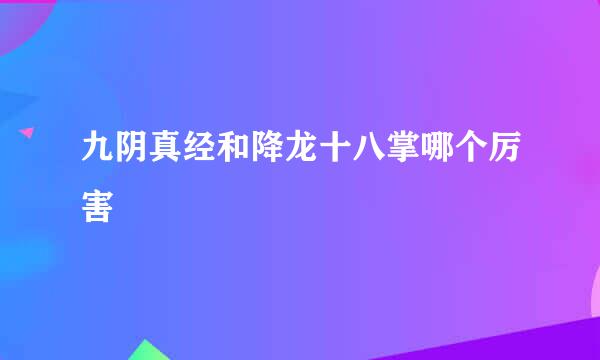 九阴真经和降龙十八掌哪个厉害